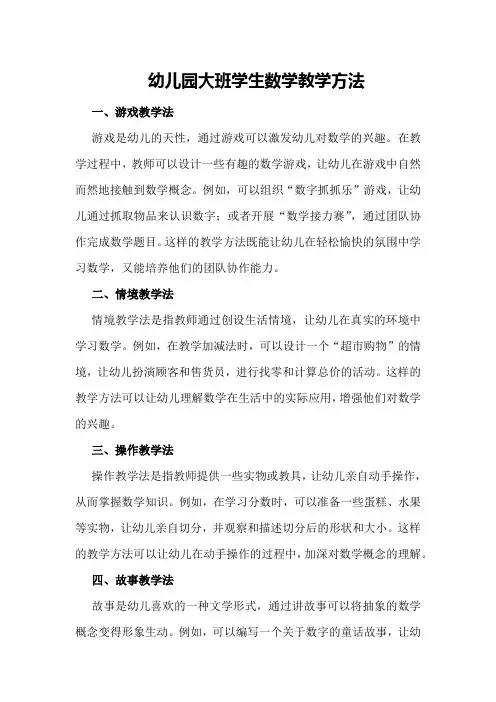 幼儿园大班学生数学教学方法

一、游戏教学法

游戏是幼儿的天性，通过游戏可以激发幼儿对数学的兴趣。在教学过程中，教师可以设计一些有趣的数学游戏，让幼儿在游戏中自然而然地接触到数学概念。例如，可以组织“数字抓抓乐”游戏，让幼儿通过抓取物品来认识数字；或者开展“数学接力赛”，通过团队协作完成数学题目。这样的教学方法既能让幼儿在轻松愉快的氛围中学习数学，又能培养他们的团队协作能力。

二、情境教学法

情境教学法是指教师通过创设生活情境，让幼儿在真实的环境中学习数学。例如，在教学加减法时，可以设计一个“超市购物”的情境，让幼儿扮演顾客和售货员，进行找零和计算总价的活动。这样的教学方法可以让幼儿理解数学在生活中的实际应用，增强他们对数学的兴趣。

三、操作教学法

操作教学法是指教师提供一些实物或教具，让幼儿亲自动手操作，从而掌握数学知识。例如，在学习分数时，可以准备一些蛋糕、水果等实物，让幼儿亲自切分，并观察和描述切分后的形状和大小。这样的教学方法可以让幼儿在动手操作的过程中，加深对数学概念的理解。

四、故事教学法

故事是幼儿喜欢的一种文学形式，通过讲故事可以将抽象的数学概念变得形象生动。例如，可以编写一个关于数字的童话故事，让幼